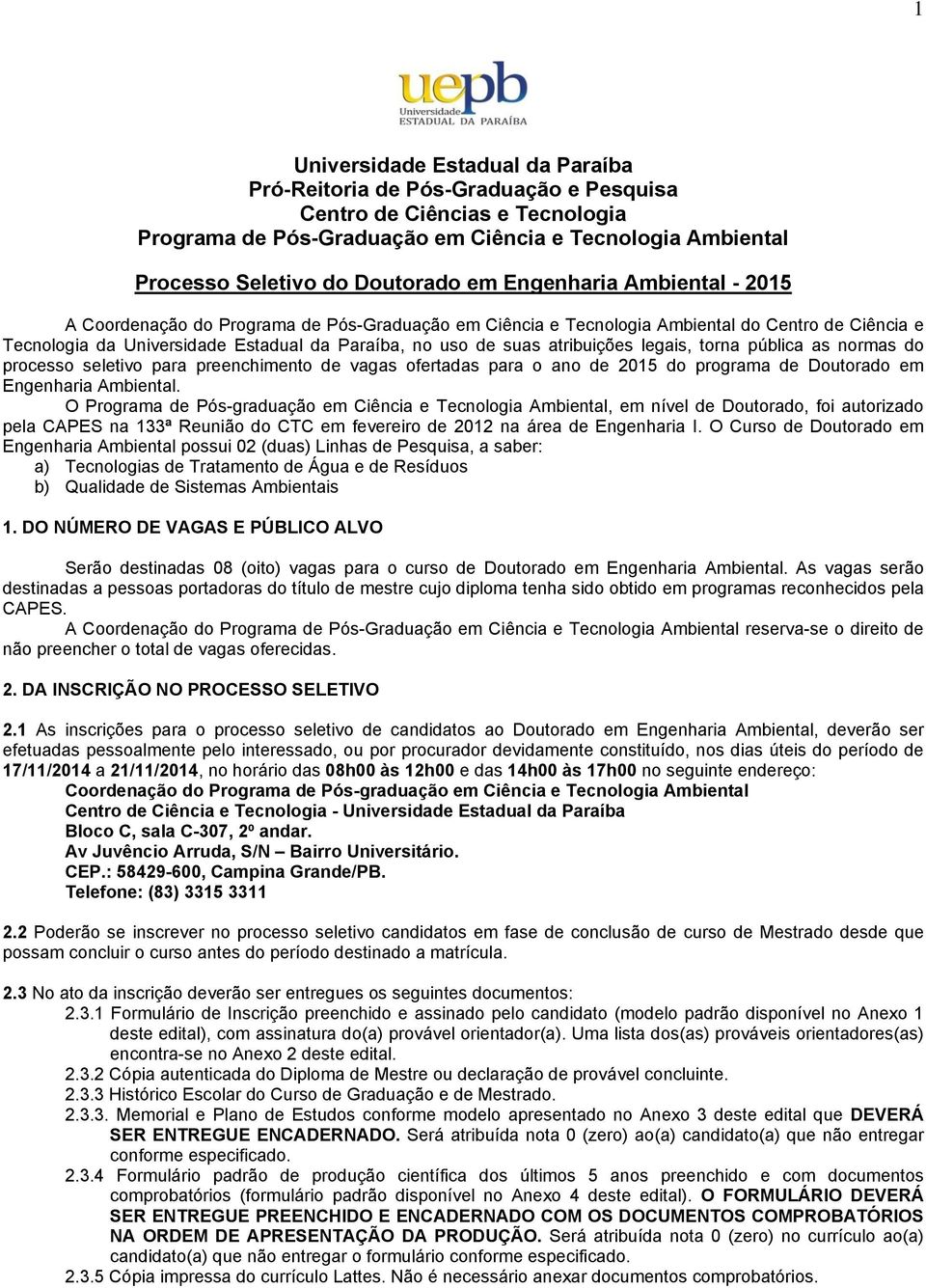 1

uepb
Universidade
ESTADUAL DA PARAÍBA

Universidade Estadual da Paraíba
Pró-Reitoria de Pós-Graduação e Pesquisa
Centro de Ciências e Tecnologia
Programa de Pós-Graduação em Ciência e Tecnologia Ambiental

Processo Seletivo do Doutorado em Engenharia Ambiental - 2015

A Coordenação do Programa de Pós-Graduação em Ciência e Tecnologia Ambiental do Centro de Ciência e Tecnologia da Universidade Estadual da Paraíba, no uso de suas atribuições legais, torna pública as normas do processo seletivo para preenchimento de vagas ofertadas para o ano de 2015 do programa de Doutorado em Engenharia Ambiental.

O Programa de Pós-graduação em Ciência e Tecnologia Ambiental, em nível de Doutorado, foi autorizado pela CAPES na 133ª Reunião do CTC em fevereiro de 2012 na área de Engenharia I. O Curso de Doutorado em Engenharia Ambiental possui 02 (duas) Linhas de Pesquisa, a saber:
a) Tecnologias de Tratamento de Água e de Resíduos
b) Qualidade de Sistemas Ambientais

1. DO NÚMERO DE VAGAS E PÚBLICO ALVO

Serão destinadas 08 (oito) vagas para o curso de Doutorado em Engenharia Ambiental. As vagas serão destinadas a pessoas portadoras do título de mestre cujo diploma tenha sido obtido em programas reconhecidos pela CAPES.

A Coordenação do Programa de Pós-Graduação em Ciência e Tecnologia Ambiental reserva-se o direito de não preencher o total de vagas oferecidas.

2. DA INSCRIÇÃO NO PROCESSO SELETIVO

2.1 As inscrições para o processo seletivo de candidatos ao Doutorado em Engenharia Ambiental, deverão ser efetuadas pessoalmente pelo interessado, ou por procurador devidamente constituído, nos dias úteis do período de 17/11/2014 a 21/11/2014, no horário das 08h00 às 12h00 e das 14h00 às 17h00 no seguinte endereço:
Coordenação do Programa de Pós-graduação em Ciência e Tecnologia Ambiental
Centro de Ciência e Tecnologia - Universidade Estadual da Paraíba
Bloco C, sala C-307, 2º andar.
Av Juvêncio Arruda, S/N – Bairro Universitário.
CEP.: 58429-600, Campina Grande/PB.
Telefone: (83) 3315 3311

2.2 Poderão se inscrever no processo seletivo candidatos em fase de conclusão de curso de Mestrado desde que possam concluir o curso antes do período destinado a matrícula.

2.3 No ato da inscrição deverão ser entregues os seguintes documentos:
2.3.1 Formulário de Inscrição preenchido e assinado pelo candidato (modelo padrão disponível no Anexo 1 deste edital), com assinatura do(a) provável orientador(a). Uma lista dos(as) prováveis orientadores(as) encontra-se no Anexo 2 deste edital.
2.3.2 Cópia autenticada do Diploma de Mestre ou declaração de provável concluinte.
2.3.3 Histórico Escolar do Curso de Graduação e de Mestrado.
2.3.3. Memorial e Plano de Estudos conforme modelo apresentado no Anexo 3 deste edital que DEVERÁ SER ENTREGUE ENCADERNADO. Será atribuída nota 0 (zero) ao(a) candidato(a) que não entregar conforme especificado.
2.3.4 Formulário padrão de produção científica dos últimos 5 anos preenchido e com documentos comprobatórios (formulário padrão disponível no Anexo 4 deste edital). O FORMULÁRIO DEVERÁ SER ENTREGUE PREENCHIDO E ENCADERNADO COM OS DOCUMENTOS COMPROBATÓRIOS NA ORDEM DE APRESENTAÇÃO DA PRODUÇÃO. Será atribuída nota 0 (zero) no currículo ao(a) candidato(a) que não entregar o formulário conforme especificado.
2.3.5 Cópia impressa do currículo Lattes. Não é necessário anexar documentos comprobatórios.